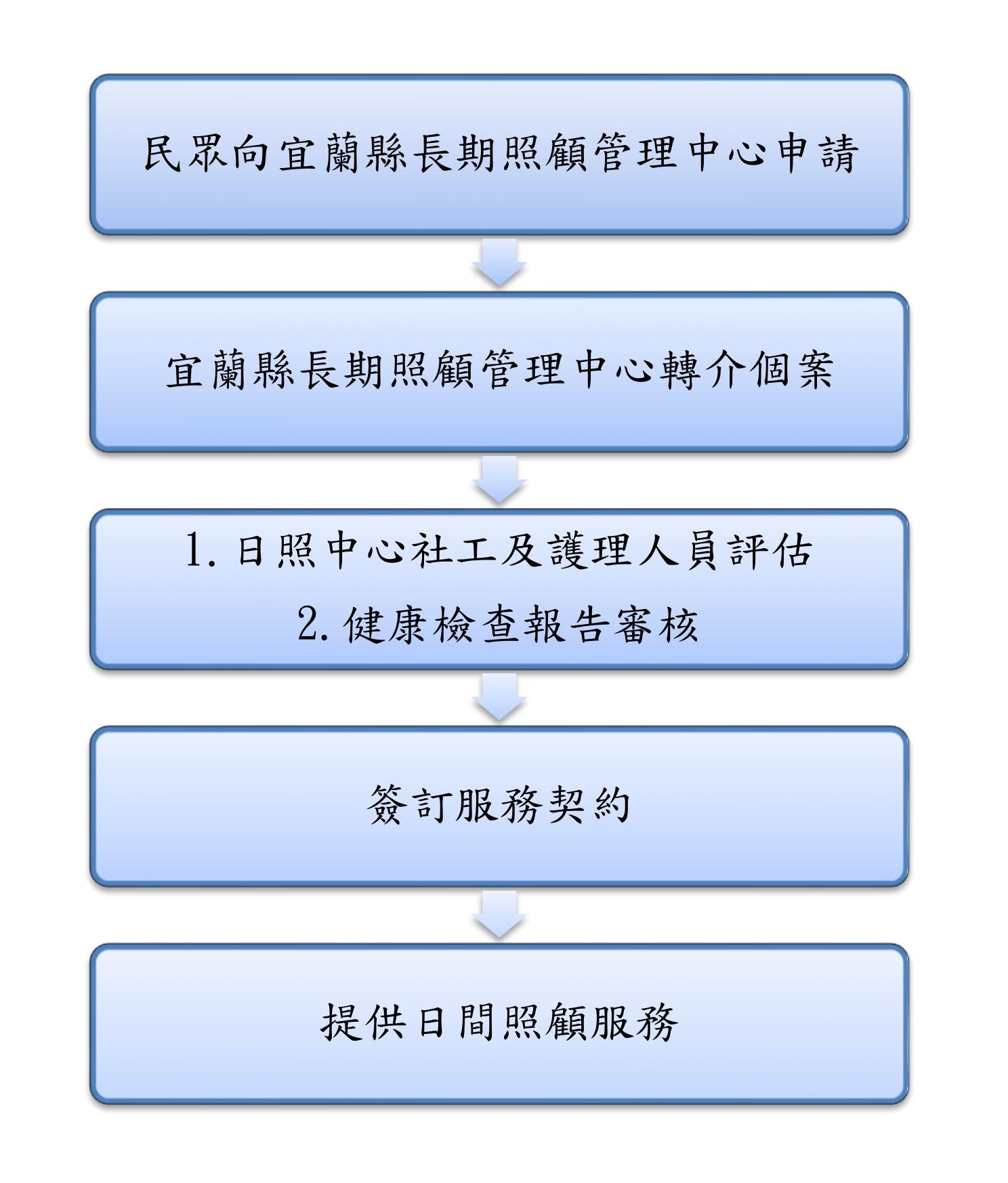 民眾向宜蘭縣長期照顧管理中心申請

宜蘭縣長期照顧管理中心轉介個案

1. 日照中心社工及護理人員評估
2. 健康檢查報告審核

簽訂服務契約

提供日間照顧服務